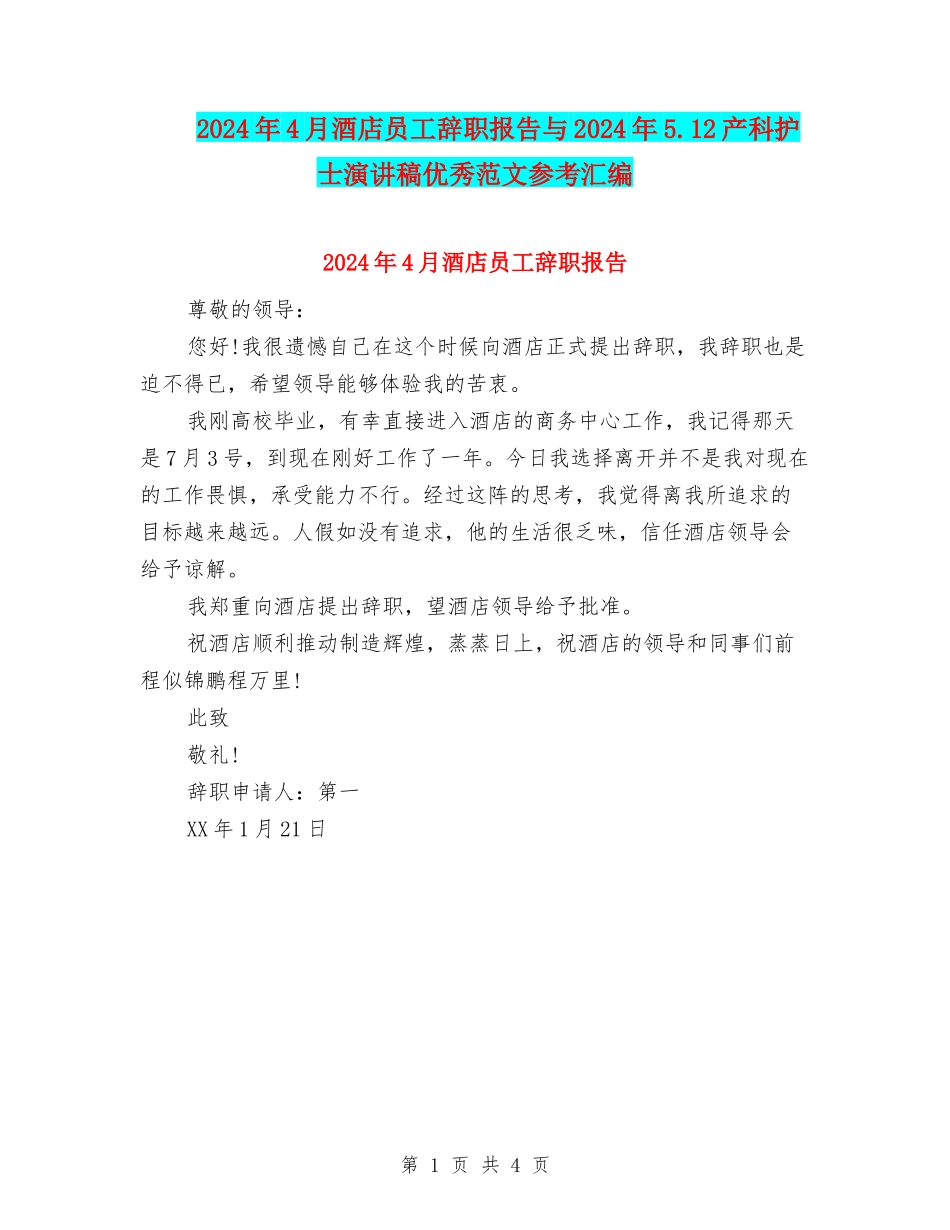 2024年4月酒店员工辞职报告与2024年5.12产科护士演讲稿优秀范文参考汇编

2024年4月酒店员工辞职报告

尊敬的领导：

您好!我很遗憾自己在这个时候向酒店正式提出辞职，我辞职也是迫不得已，希望领导能够体验我的苦衷。

我刚高校毕业，有幸直接进入酒店的商务中心工作，我记得那天是7月3号，到现在刚好工作了一年。今日我选择离开并不是我对现在的工作畏惧，承受能力不行。经过这阵的思考，我觉得离我所追求的目标越来越远。人假如没有追求，他的生活很乏味，信任酒店领导会给予谅解。

我郑重向酒店提出辞职，望酒店领导给予批准。

祝酒店顺利推动制造辉煌，蒸蒸日上，祝酒店的领导和同事们前程似锦鹏程万里!

此致

敬礼!

辞职申请人：第一

XX年1月21日

第 1 页 共 4 页